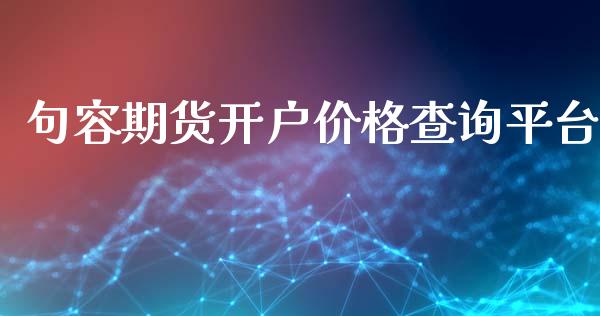 句容期货开户价格查询平台